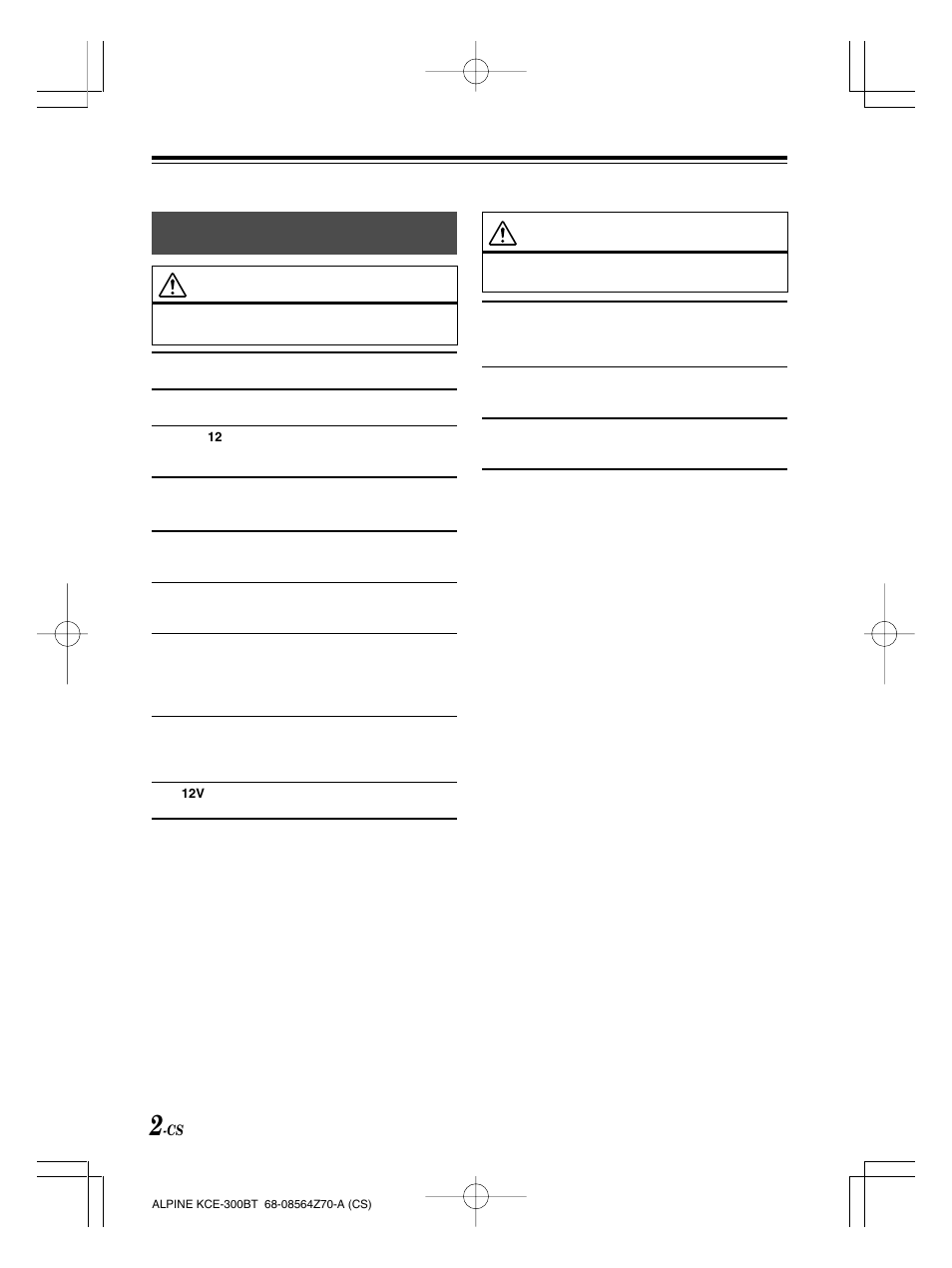 12

12V

2-CS

ALPINE KCE-300BT 68-08564Z70-A (CS)